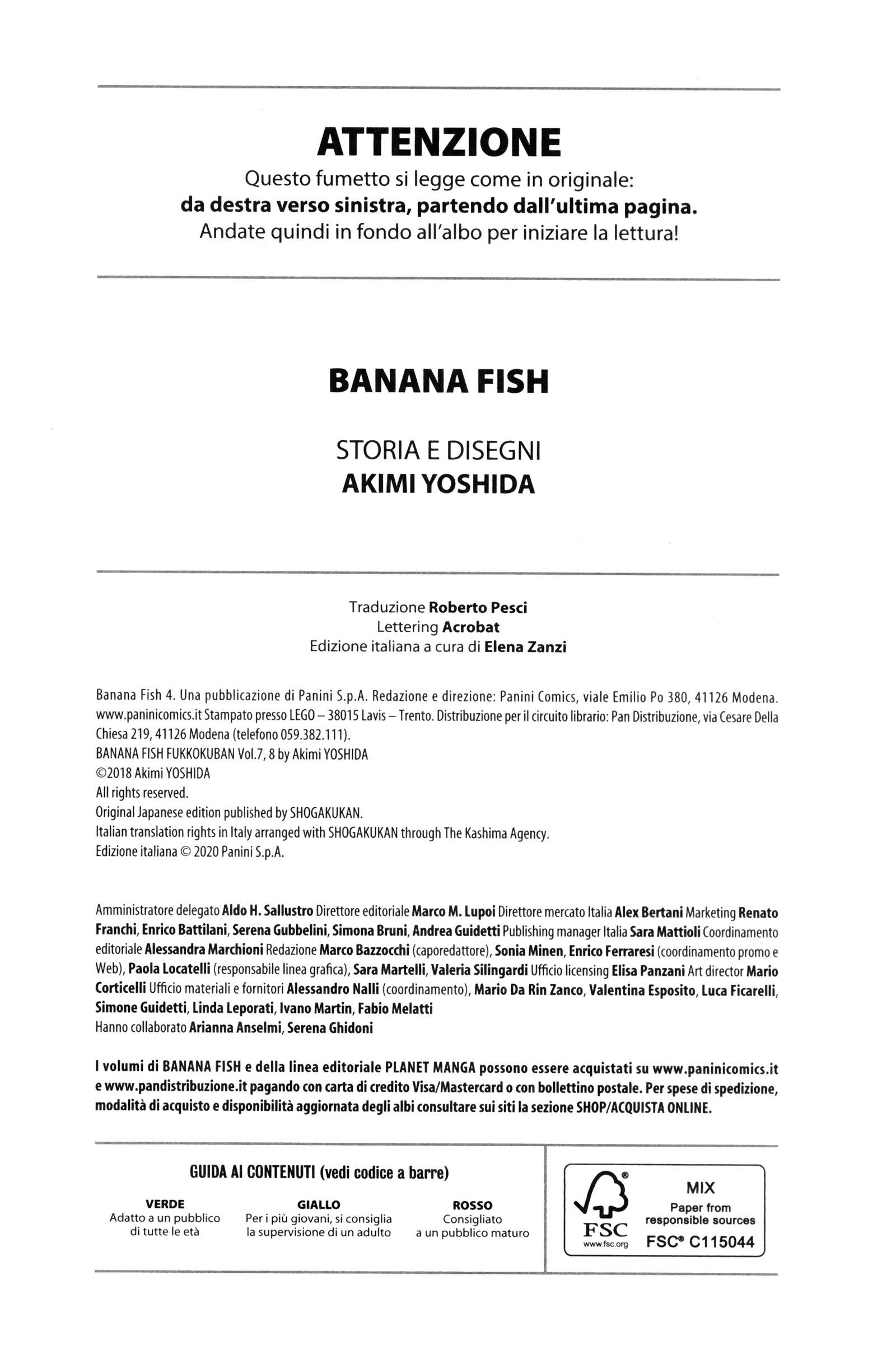 ATTENZIONE

Questo fumetto si legge come in originale:
da destra verso sinistra, partendo dall'ultima pagina.
Andate quindi in fondo all'albo per iniziare la lettura!

BANANA FISH

STORIA E DISEGNI
AKIMI YOSHIDA

Traduzione Roberto Pesci
Lettering Acrobat
Edizione italiana a cura di Elena Zanzi

Banana Fish 4. Una pubblicazione di Panini S.p.A. Redazione e direzione: Panini Comics, viale Emilio Po 380, 41126 Modena. www.paninicomics.it Stampato presso LEGO – 38015 Lavis – Trento. Distribuzione per il circuito librario: Pan Distribuzione, via Cesare Della Chiesa 219, 41126 Modena (telefono 059.382.111).
BANANA FISH FUKKOKUBAN Vol.7, 8 by Akimi YOSHIDA
©2018 Akimi YOSHIDA
All rights reserved.
Original Japanese edition published by SHOGAKUKAN.
Italian translation rights in Italy arranged with SHOGAKUKAN through The Kashima Agency.
Edizione italiana © 2020 Panini S.p.A.

Amministratore delegato Aldo H. Sallustro Direttore editoriale Marco M. Lupoi Direttore mercato Italia Alex Bertani Marketing Renato Franchi, Enrico Battilani, Serena Gubbelini, Simona Bruni, Andrea Guidetti Publishing manager Italia Sara Mattioli Coordinamento editoriale Alessandra Marchioni Redazione Marco Bazzocchi (caporedattore), Sonia Minen, Enrico Ferraresi (coordinamento promo e Web), Paola Locatelli (responsabile linea grafica), Sara Martelli, Valeria Silingardi Ufficio licensing Elisa Panzani Art director Mario Corticelli Ufficio materiali e fornitori Alessandro Nalli (coordinamento), Mario Da Rin Zanco, Valentina Esposito, Luca Ficarelli, Simone Guidetti, Linda Leporati, Ivano Martin, Fabio Melatti
Hanno collaborato Arianna Anselmi, Serena Ghidoni

I volumi di BANANA FISH e della linea editoriale PLANET MANGA possono essere acquistati su www.paninicomics.it e www.pandistribuzione.it pagando con carta di credito Visa/Mastercard o con bollettino postale. Per spese di spedizione, modalità di acquisto e disponibilità aggiornata degli albi consultare sui siti la sezione SHOP/ACQUISTA ONLINE.

GUIDA AI CONTENUTI (vedi codice a barre)

VERDE
Adatto a un pubblico di tutte le età

GIALLO
Per i più giovani, si consiglia la supervisione di un adulto

ROSSO
Consigliato a un pubblico maturo

FSC
www.fsc.org
MIX
Paper from responsible sources
FSC® C115044